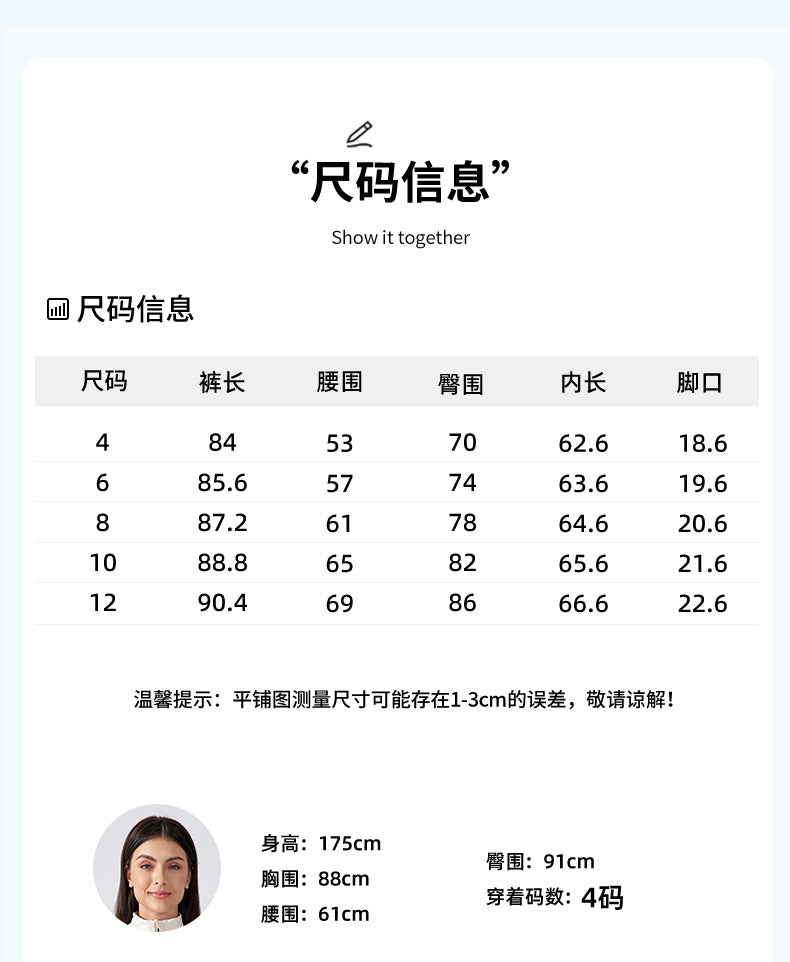 “尺码信息”

Show it together

尺码信息

| 尺码 | 裤长 | 腰围 | 臀围 | 内长 | 脚口 |
|---|---|---|---|---|---|
| 4 | 84 | 53 | 70 | 62.6 | 18.6 |
| 6 | 85.6 | 57 | 74 | 63.6 | 19.6 |
| 8 | 87.2 | 61 | 78 | 64.6 | 20.6 |
| 10 | 88.8 | 65 | 82 | 65.6 | 21.6 |
| 12 | 90.4 | 69 | 86 | 66.6 | 22.6 |

温馨提示：平铺图测量尺寸可能存在1-3cm的误差，敬请谅解！

身高：175cm
胸围：88cm
腰围：61cm

臀围：91cm
穿着码数：4码